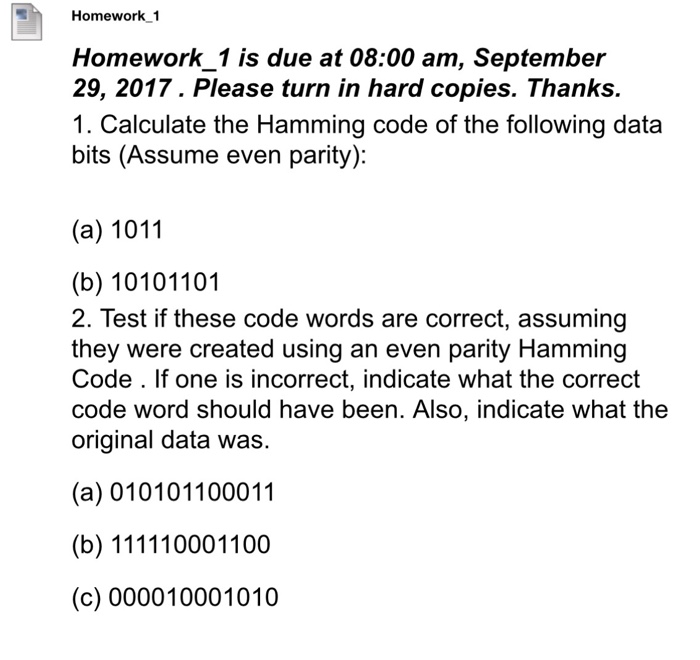 Homework_1

Homework_1 is due at 08:00 am, September 29, 2017 . Please turn in hard copies. Thanks.

1. Calculate the Hamming code of the following data bits (Assume even parity):

(a) 1011

(b) 10101101

2. Test if these code words are correct, assuming they were created using an even parity Hamming Code . If one is incorrect, indicate what the correct code word should have been. Also, indicate what the original data was.

(a) 010101100011

(b) 111110001100

(c) 000010001010